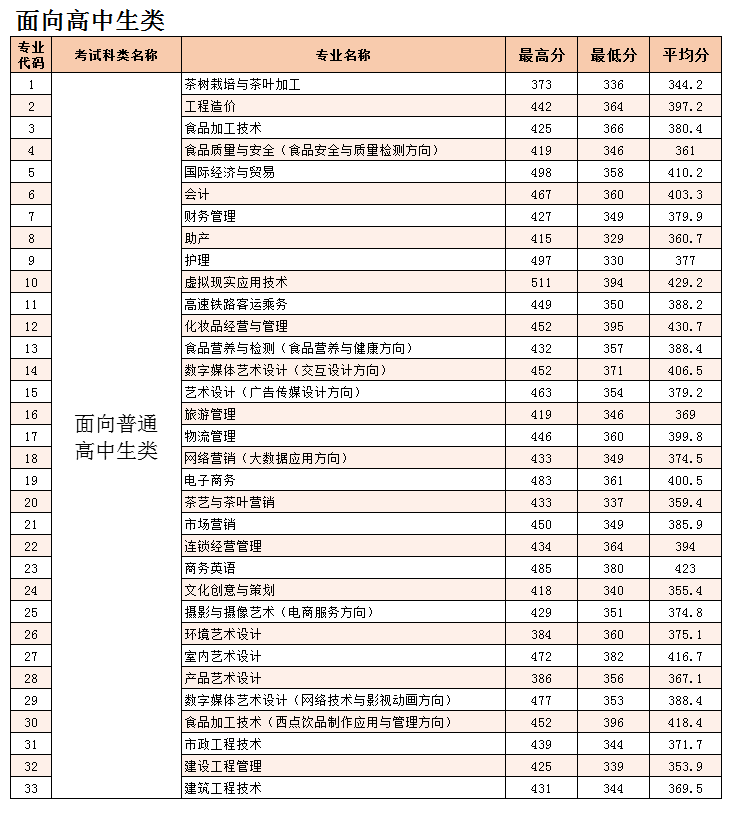 面向高中生类

| 专业代码 | 考试科类名称 | 专业名称 | 最高分 | 最低分 | 平均分 |
|---|---|---|---|---|---|
| 1 | 面向普通高中生类 | 茶树栽培与茶叶加工 | 373 | 336 | 344.2 |
| 2 | | 工程造价 | 442 | 364 | 397.2 |
| 3 | | 食品加工技术 | 425 | 366 | 380.4 |
| 4 | | 食品质量与安全（食品安全与质量检测方向） | 419 | 346 | 361 |
| 5 | | 国际经济与贸易 | 498 | 358 | 410.2 |
| 6 | | 会计 | 467 | 360 | 403.3 |
| 7 | | 财务管理 | 427 | 349 | 379.9 |
| 8 | | 助产 | 415 | 329 | 360.7 |
| 9 | | 护理 | 497 | 330 | 377 |
| 10 | | 虚拟现实应用技术 | 511 | 394 | 429.2 |
| 11 | | 高速铁路客运乘务 | 449 | 350 | 388.2 |
| 12 | | 化妆品经营与管理 | 452 | 395 | 430.7 |
| 13 | | 食品营养与检测（食品营养与健康方向） | 432 | 357 | 388.4 |
| 14 | | 数字媒体艺术设计（交互设计方向） | 452 | 371 | 406.5 |
| 15 | | 艺术设计（广告传媒设计方向） | 463 | 354 | 379.2 |
| 16 | | 旅游管理 | 419 | 346 | 369 |
| 17 | | 物流管理 | 446 | 360 | 399.8 |
| 18 | | 网络营销（大数据应用方向） | 433 | 349 | 374.5 |
| 19 | | 电子商务 | 483 | 361 | 400.5 |
| 20 | | 茶艺与茶叶营销 | 433 | 337 | 359.4 |
| 21 | | 市场营销 | 450 | 349 | 385.9 |
| 22 | | 连锁经营管理 | 434 | 364 | 394 |
| 23 | | 商务英语 | 485 | 380 | 423 |
| 24 | | 文化创意与策划 | 418 | 340 | 355.4 |
| 25 | | 摄影与摄像艺术（电商服务方向） | 429 | 351 | 374.8 |
| 26 | | 环境艺术设计 | 384 | 360 | 375.1 |
| 27 | | 室内艺术设计 | 472 | 382 | 416.7 |
| 28 | | 产品艺术设计 | 386 | 356 | 367.1 |
| 29 | | 数字媒体艺术设计（网络技术与影视动画方向） | 477 | 353 | 388.4 |
| 30 | | 食品加工技术（西点饮品制作应用与管理方向） | 452 | 396 | 418.4 |
| 31 | | 市政工程技术 | 439 | 344 | 371.7 |
| 32 | | 建设工程管理 | 425 | 339 | 353.9 |
| 33 | | 建筑工程技术 | 431 | 344 | 369.5 |